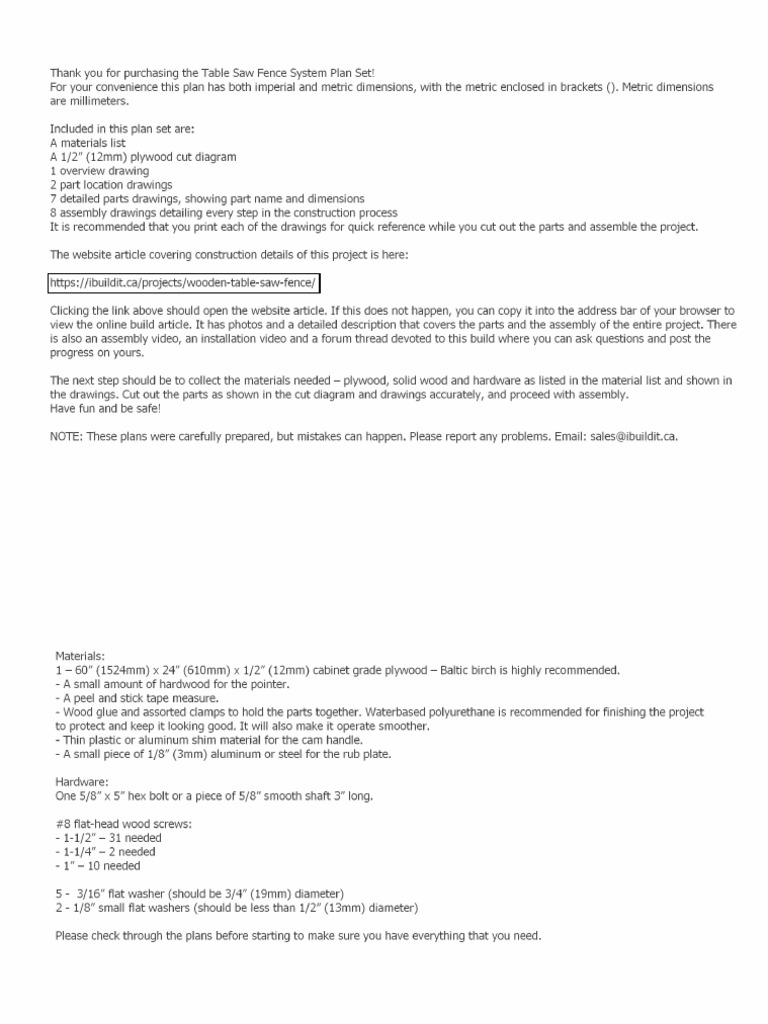 Thank you for purchasing the Table Saw Fence System Plan Set!
For your convenience this plan has both imperial and metric dimensions, with the metric enclosed in brackets (). Metric dimensions are millimeters.

Included in this plan set are:
A materials list
A 1/2" (12mm) plywood cut diagram
1 overview drawing
2 part location drawings
7 detailed parts drawings, showing part name and dimensions
8 assembly drawings detailing every step in the construction process
It is recommended that you print each of the drawings for quick reference while you cut out the parts and assemble the project.

The website article covering construction details of this project is here:

https://ibuildit.ca/projects/wooden-table-saw-fence/

Clicking the link above should open the website article. If this does not happen, you can copy it into the address bar of your browser to view the online build article. It has photos and a detailed description that covers the parts and the assembly of the entire project. There is also an assembly video, an installation video and a forum thread devoted to this build where you can ask questions and post the progress on yours.

The next step should be to collect the materials needed – plywood, solid wood and hardware as listed in the material list and shown in the drawings. Cut out the parts as shown in the cut diagram and drawings accurately, and proceed with assembly.
Have fun and be safe!

NOTE: These plans were carefully prepared, but mistakes can happen. Please report any problems. Email: sales@ibuildit.ca.

Materials:
1 – 60" (1524mm) x 24" (610mm) x 1/2" (12mm) cabinet grade plywood – Baltic birch is highly recommended.
- A small amount of hardwood for the pointer.
- A peel and stick tape measure.
- Wood glue and assorted clamps to hold the parts together. Waterbased polyurethane is recommended for finishing the project to protect and keep it looking good. It will also make it operate smoother.
- Thin plastic or aluminum shim material for the cam handle.
- A small piece of 1/8" (3mm) aluminum or steel for the rub plate.

Hardware:
One 5/8" x 5" hex bolt or a piece of 5/8" smooth shaft 3" long.

#8 flat-head wood screws:
- 1-1/2" – 31 needed
- 1-1/4" – 2 needed
- 1" – 10 needed

5 - 3/16" flat washer (should be 3/4" (19mm) diameter)
2 - 1/8" small flat washers (should be less than 1/2" (13mm) diameter)

Please check through the plans before starting to make sure you have everything that you need.